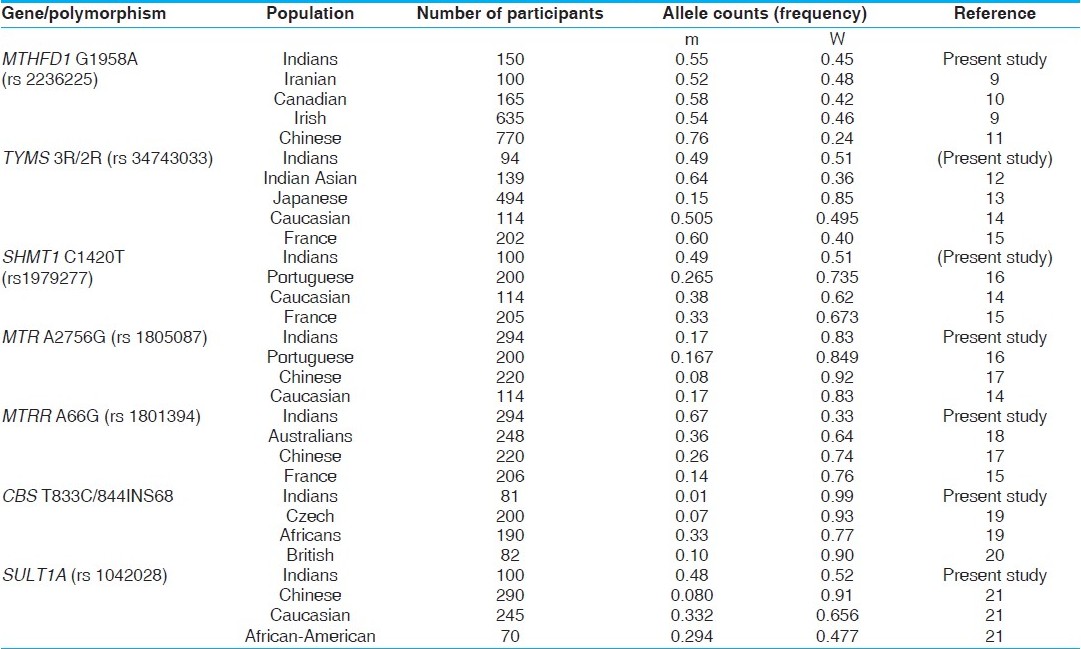 | Gene/polymorphism | Population | Number of participants | Allele counts (frequency) | | Reference |
|---|---|---|---|---|---|
| | | | m | W | |
| MTHFD1 G1958A (rs 2236225) | Indians | 150 | 0.55 | 0.45 | Present study |
| | Iranian | 100 | 0.52 | 0.48 | 9 |
| | Canadian | 165 | 0.58 | 0.42 | 10 |
| | Irish | 635 | 0.54 | 0.46 | 9 |
| | Chinese | 770 | 0.76 | 0.24 | 11 |
| TYMS 3R/2R (rs 34743033) | Indians | 94 | 0.49 | 0.51 | (Present study) |
| | Indian Asian | 139 | 0.64 | 0.36 | 12 |
| | Japanese | 494 | 0.15 | 0.85 | 13 |
| | Caucasian | 114 | 0.505 | 0.495 | 14 |
| | France | 202 | 0.60 | 0.40 | 15 |
| SHMT1 C1420T (rs1979277) | Indians | 100 | 0.49 | 0.51 | (Present study) |
| | Portuguese | 200 | 0.265 | 0.735 | 16 |
| | Caucasian | 114 | 0.38 | 0.62 | 14 |
| | France | 205 | 0.33 | 0.673 | 15 |
| MTR A2756G (rs 1805087) | Indians | 294 | 0.17 | 0.83 | Present study |
| | Portuguese | 200 | 0.167 | 0.849 | 16 |
| | Chinese | 220 | 0.08 | 0.92 | 17 |
| | Caucasian | 114 | 0.17 | 0.83 | 14 |
| MTRR A66G (rs 1801394) | Indians | 294 | 0.67 | 0.33 | Present study |
| | Australians | 248 | 0.36 | 0.64 | 18 |
| | Chinese | 220 | 0.26 | 0.74 | 17 |
| | France | 206 | 0.14 | 0.76 | 15 |
| CBS T833C/844INS68 | Indians | 81 | 0.01 | 0.99 | Present study |
| | Czech | 200 | 0.07 | 0.93 | 19 |
| | Africans | 190 | 0.33 | 0.77 | 19 |
| | British | 82 | 0.10 | 0.90 | 20 |
| SULT1A (rs 1042028) | Indians | 100 | 0.48 | 0.52 | Present study |
| | Chinese | 290 | 0.080 | 0.91 | 21 |
| | Caucasian | 245 | 0.332 | 0.656 | 21 |
| | African-American | 70 | 0.294 | 0.477 | 21 |